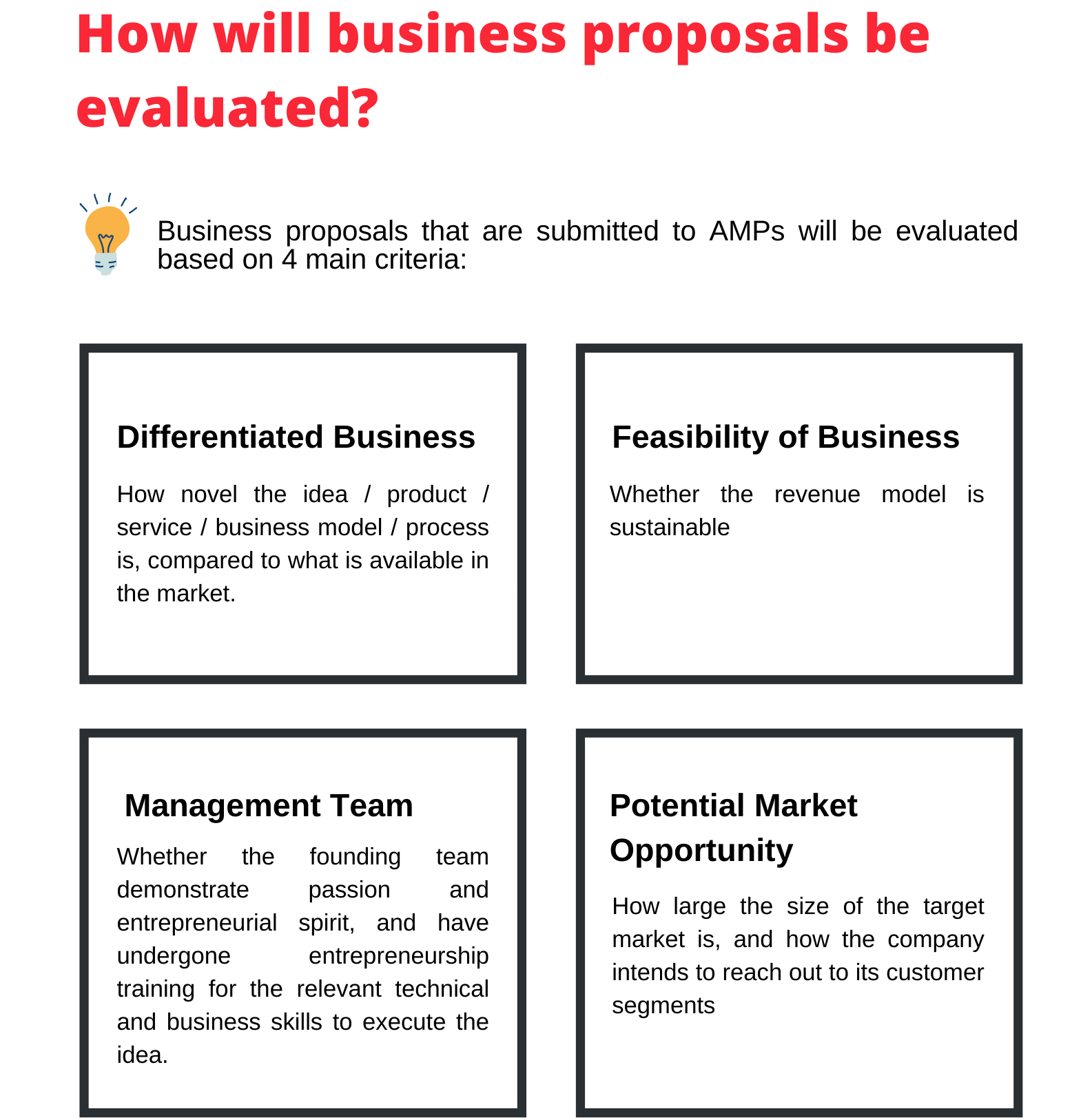 How will business proposals be evaluated?

Business proposals that are submitted to AMPs will be evaluated based on 4 main criteria:

Differentiated Business

How novel the idea / product / service / business model / process is, compared to what is available in the market.

Feasibility of Business

Whether the revenue model is sustainable

Management Team

Whether the founding team demonstrate passion and entrepreneurial spirit, and have undergone entrepreneurship training for the relevant technical and business skills to execute the idea.

Potential Market Opportunity

How large the size of the target market is, and how the company intends to reach out to its customer segments